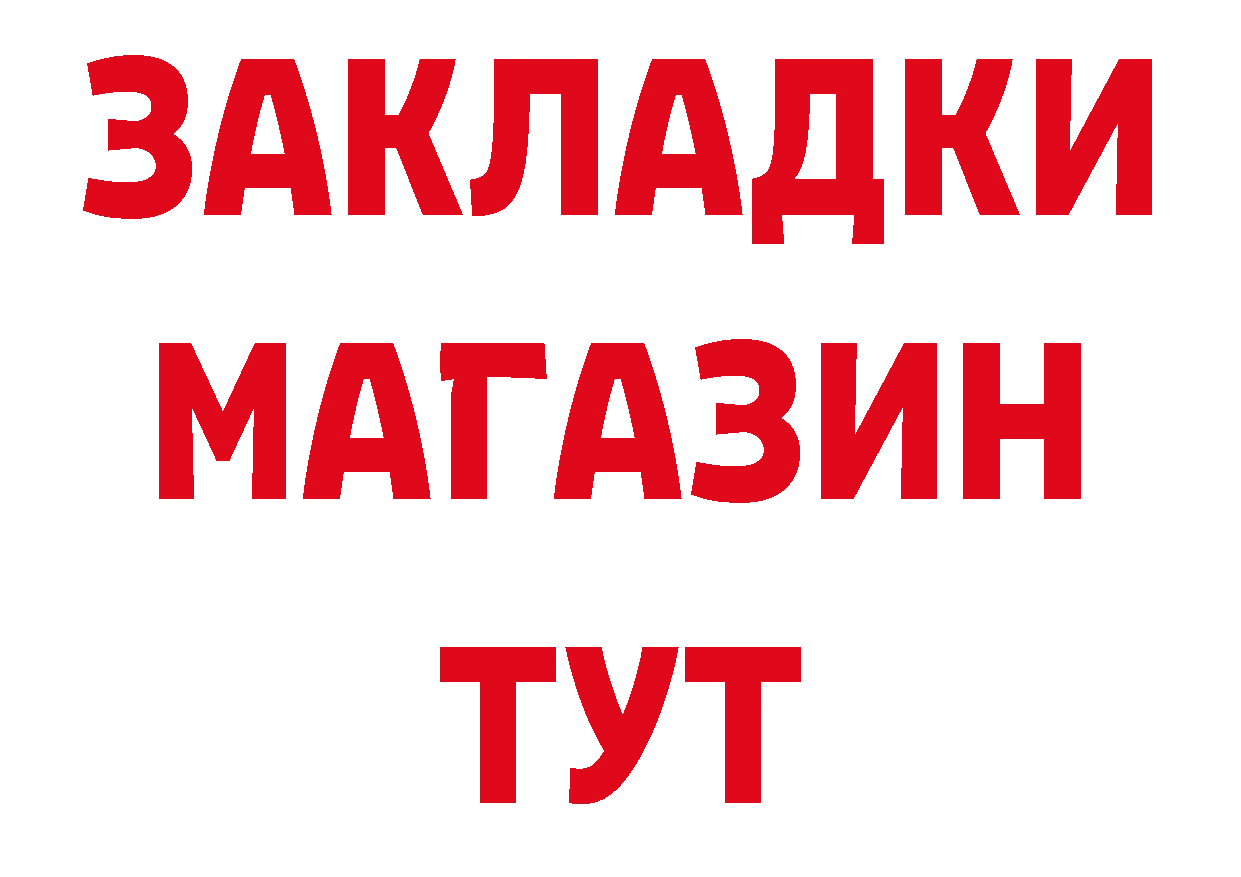 ЗАКЛАДКИ
МАГАЗИН
ТУТ